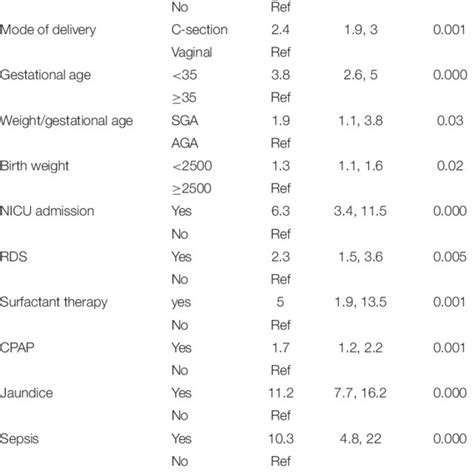 |  |  |  |  |  |
|---|---|---|---|---|
|  | No | Ref |  |  |
| Mode of delivery | C-section | 2.4 | 1.9, 3 | 0.001 |
|  | Vaginal | Ref |  |  |
| Gestational age | <35 | 3.8 | 2.6, 5 | 0.000 |
|  | ≥35 | Ref |  |  |
| Weight/gestational age | SGA | 1.9 | 1.1, 3.8 | 0.03 |
|  | AGA | Ref |  |  |
| Birth weight | <2500 | 1.3 | 1.1, 1.6 | 0.02 |
|  | ≥2500 | Ref |  |  |
| NICU admission | Yes | 6.3 | 3.4, 11.5 | 0.000 |
|  | No | Ref |  |  |
| RDS | Yes | 2.3 | 1.5, 3.6 | 0.005 |
|  | No | Ref |  |  |
| Surfactant therapy | yes | 5 | 1.9, 13.5 | 0.001 |
|  | No | Ref |  |  |
| CPAP | Yes | 1.7 | 1.2, 2.2 | 0.001 |
|  | No | Ref |  |  |
| Jaundice | Yes | 11.2 | 7.7, 16.2 | 0.000 |
|  | No | Ref |  |  |
| Sepsis | Yes | 10.3 | 4.8, 22 | 0.000 |
|  | No | Ref |  |  |